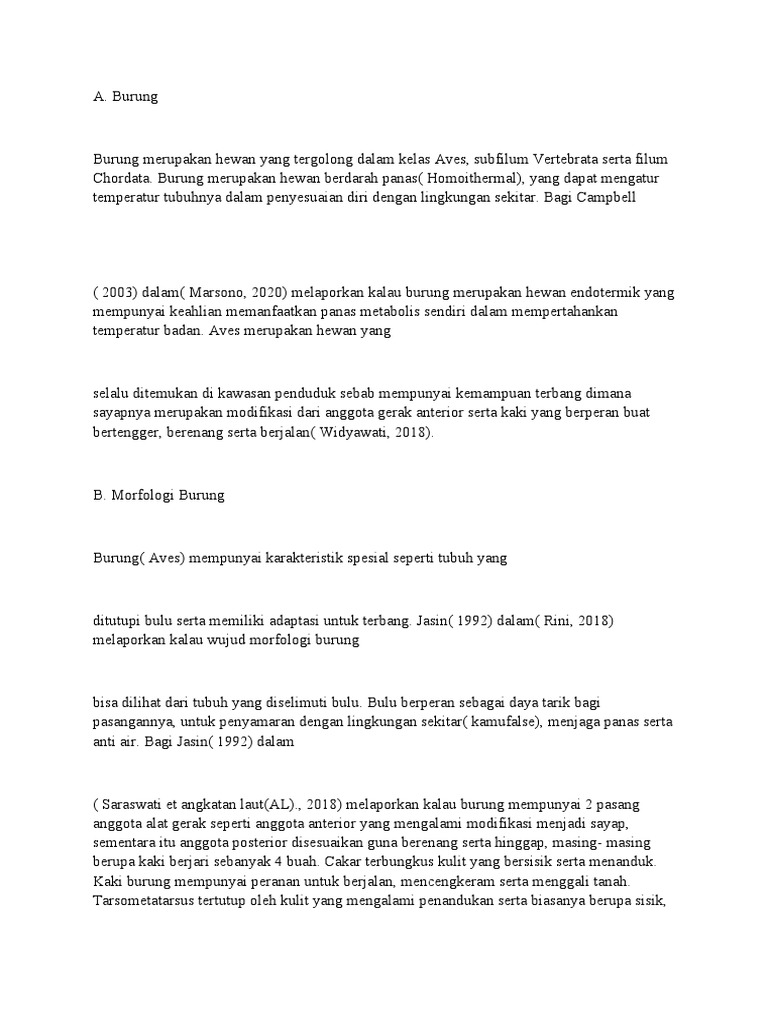 A. Burung

Burung merupakan hewan yang tergolong dalam kelas Aves, subfilum Vertebrata serta filum Chordata. Burung merupakan hewan berdarah panas( Homoithermal), yang dapat mengatur temperatur tubuhnya dalam penyesuaian diri dengan lingkungan sekitar. Bagi Campbell

( 2003) dalam( Marsono, 2020) melaporkan kalau burung merupakan hewan endotermik yang mempunyai keahlian memanfaatkan panas metabolis sendiri dalam mempertahankan temperatur badan. Aves merupakan hewan yang

selalu ditemukan di kawasan penduduk sebab mempunyai kemampuan terbang dimana sayapnya merupakan modifikasi dari anggota gerak anterior serta kaki yang berperan buat bertengger, berenang serta berjalan( Widyawati, 2018).

B. Morfologi Burung

Burung( Aves) mempunyai karakteristik spesial seperti tubuh yang

ditutupi bulu serta memiliki adaptasi untuk terbang. Jasin( 1992) dalam( Rini, 2018) melaporkan kalau wujud morfologi burung

bisa dilihat dari tubuh yang diselimuti bulu. Bulu berperan sebagai daya tarik bagi pasangannya, untuk penyamaran dengan lingkungan sekitar( kamufalse), menjaga panas serta anti air. Bagi Jasin( 1992) dalam

( Saraswati et angkatan laut(AL)., 2018) melaporkan kalau burung mempunyai 2 pasang anggota alat gerak seperti anggota anterior yang mengalami modifikasi menjadi sayap, sementara itu anggota posterior disesuaikan guna berenang serta hinggap, masing- masing berupa kaki berjari sebanyak 4 buah. Cakar terbungkus kulit yang bersisik serta menanduk. Kaki burung mempunyai peranan untuk berjalan, mencengkeram serta menggali tanah. Tarsometatarsus tertutup oleh kulit yang mengalami penandukan serta biasanya berupa sisik,